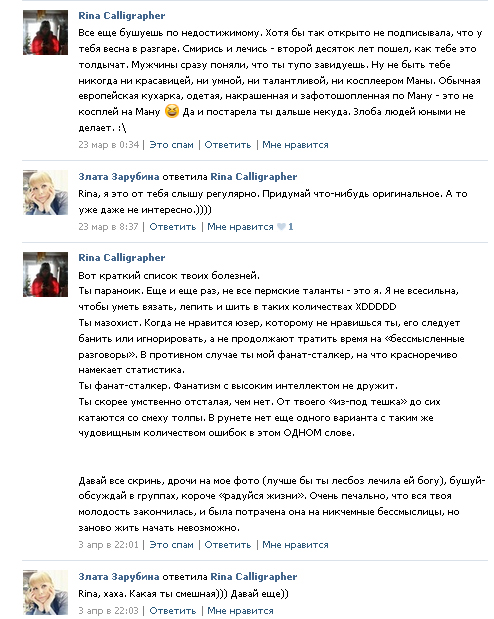 Rina Calligrapher
Все еще бушуешь по недостижимому. Хотя бы так открыто не подписывала, что у тебя весна в разгаре. Смирись и лечись - второй десяток лет пошел, как тебе это толдычат. Мужчины сразу поняли, что ты тупо завидуешь. Ну не быть тебе никогда ни красавицей, ни умной, ни талантливой, ни косплеером Маны. Обычная европейская кухарка, одетая, накрашенная и зафотошопленная по Ману - это не косплей на Ману Да и постарела ты дальше некуда. Злоба людей юными не делает. :\
23 мар в 0:34 | Это спам | Ответить | Мне нравится

Злата Зарубина ответила Rina Calligrapher
Rina, я это от тебя слышу регулярно. Придумай что-нибудь оригинальное. А то уже даже не интересно.))))
23 мар в 8:37 | Ответить | Мне нравится 1

Rina Calligrapher
Вот краткий список твоих болезней.
Ты параноик. Еще и еще раз, не все пермские таланты - это я. Я не всесильна, чтобы уметь вязать, лепить и шить в таких количествах XDDDDD
Ты мазохист. Когда не нравится юзер, которому не нравишься ты, его следует банить или игнорировать, а не продолжают тратить время на «бессмысленные разговоры». В противном случае ты мой фанат-сталкер, на что красноречиво намекает статистика.
Ты фанат-сталкер. Фанатизм с высоким интеллектом не дружит.
Ты скорее умственно отсталая, чем нет. От твоего «из-под тешка» до сих катаются со смеху толпы. В рунете нет еще одного варианта с таким же чудовищным количеством ошибок в этом ОДНОМ слове.

Давай все скринь, дрочи на мое фото (лучше бы ты лесбоз лечила ей богу), бушуй-обсуждай в группах, короче «радуйся жизни». Очень печально, что вся твоя молодость закончилась, и была потрачена она на никчемные бессмыслицы, но заново жить начать невозможно.
3 апр в 22:01 | Это спам | Ответить | Мне нравится

Злата Зарубина ответила Rina Calligrapher
Rina, хаха. Какая ты смешная))) Давай еще))
3 апр в 22:03 | Ответить | Мне нравится